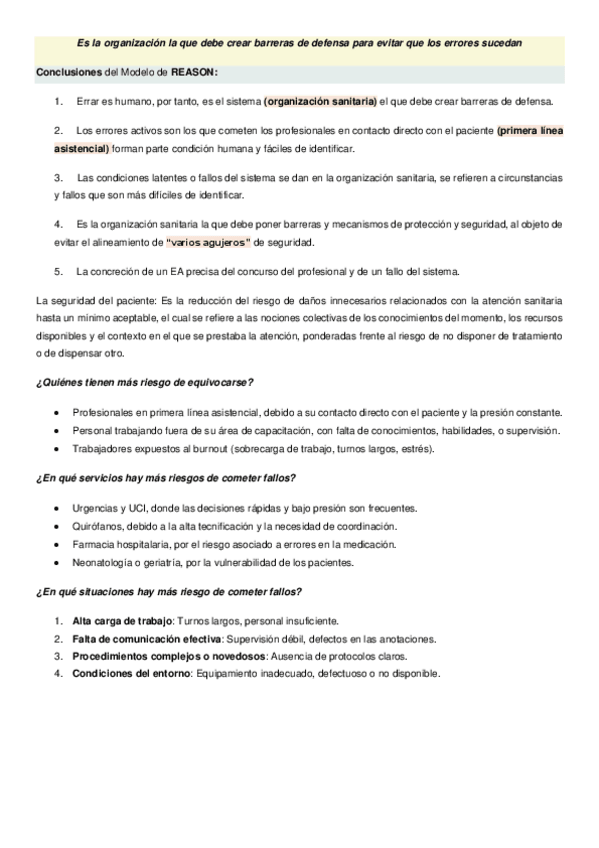 Es la organización la que debe crear barreras de defensa para evitar que los errores sucedan

Conclusiones del Modelo de REASON:

1. Errar es humano, por tanto, es el sistema (organización sanitaria) el que debe crear barreras de defensa.

2. Los errores activos son los que cometen los profesionales en contacto directo con el paciente (primera línea asistencial) forman parte condición humana y fáciles de identificar.

3. Las condiciones latentes o fallos del sistema se dan en la organización sanitaria, se refieren a circunstancias y fallos que son más difíciles de identificar.

4. Es la organización sanitaria la que debe poner barreras y mecanismos de protección y seguridad, al objeto de evitar el alineamiento de "varios agujeros" de seguridad.

5. La concreción de un EA precisa del concurso del profesional y de un fallo del sistema.

La seguridad del paciente: Es la reducción del riesgo de daños innecesarios relacionados con la atención sanitaria hasta un mínimo aceptable, el cual se refiere a las nociones colectivas de los conocimientos del momento, los recursos disponibles y el contexto en el que se prestaba la atención, ponderadas frente al riesgo de no disponer de tratamiento o de dispensar otro.

¿Quiénes tienen más riesgo de equivocarse?

• Profesionales en primera línea asistencial, debido a su contacto directo con el paciente y la presión constante.
• Personal trabajando fuera de su área de capacitación, con falta de conocimientos, habilidades, o supervisión.
• Trabajadores expuestos al burnout (sobrecarga de trabajo, turnos largos, estrés).

¿En qué servicios hay más riesgos de cometer fallos?

• Urgencias y UCI, donde las decisiones rápidas y bajo presión son frecuentes.
• Quirófanos, debido a la alta tecnificación y la necesidad de coordinación.
• Farmacia hospitalaria, por el riesgo asociado a errores en la medicación.
• Neonatología o geriatría, por la vulnerabilidad de los pacientes.

¿En qué situaciones hay más riesgo de cometer fallos?

1. Alta carga de trabajo: Turnos largos, personal insuficiente.
2. Falta de comunicación efectiva: Supervisión débil, defectos en las anotaciones.
3. Procedimientos complejos o novedosos: Ausencia de protocolos claros.
4. Condiciones del entorno: Equipamiento inadecuado, defectuoso o no disponible.